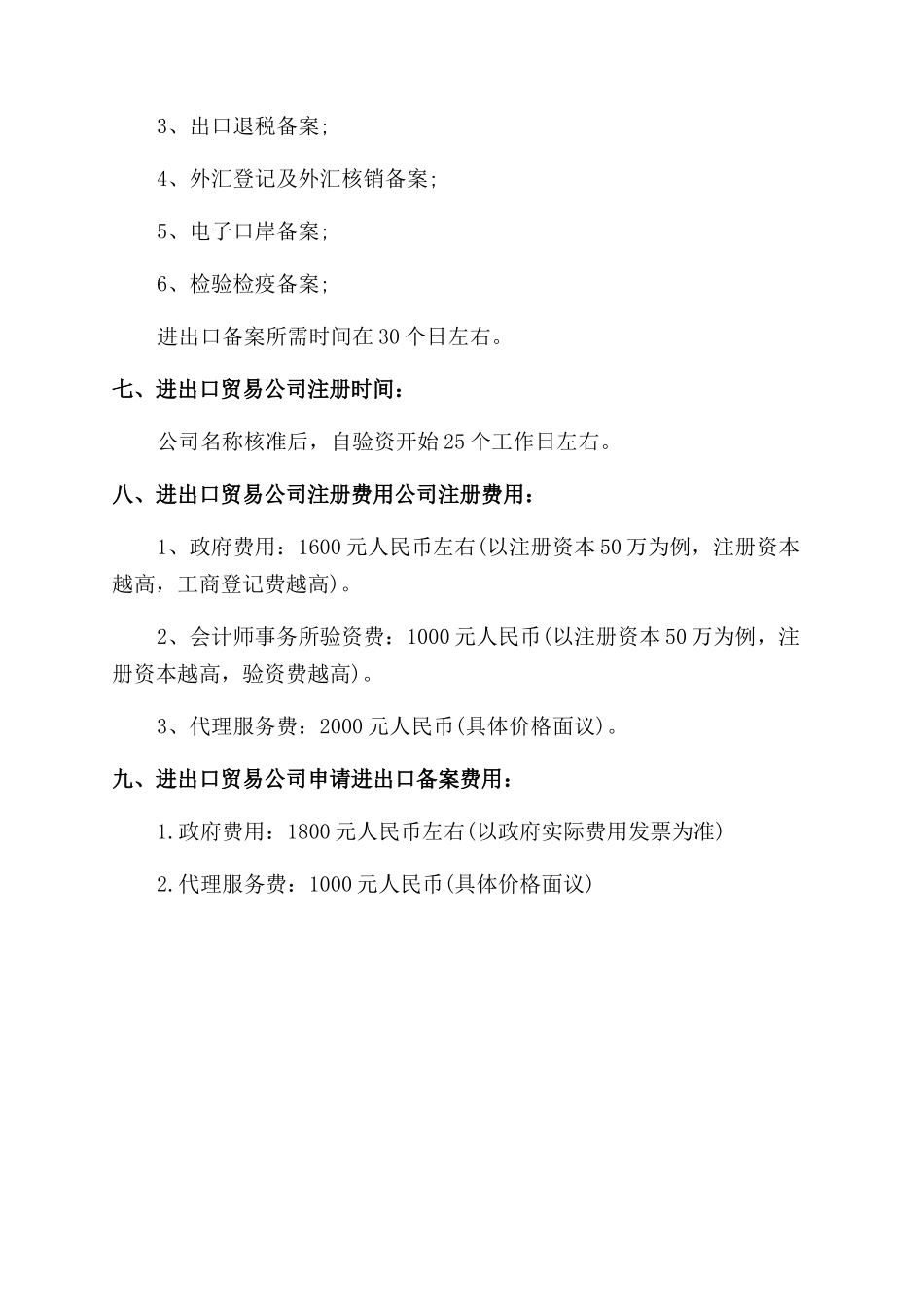 3、出口退税备案;

4、外汇登记及外汇核销备案;

5、电子口岸备案;

6、检验检疫备案;

进出口备案所需时间在30个日左右。

七、进出口贸易公司注册时间:

公司名称核准后，自验资开始25个工作日左右。

八、进出口贸易公司注册费用公司注册费用:

1、政府费用：1600元人民币左右(以注册资本50万为例，注册资本越高，工商登记费越高)。

2、会计师事务所验资费：1000元人民币(以注册资本50万为例，注册资本越高，验资费越高)。

3、代理服务费：2000元人民币(具体价格面议)。

九、进出口贸易公司申请进出口备案费用:

1.政府费用：1800元人民币左右(以政府实际费用发票为准)

2.代理服务费：1000元人民币(具体价格面议)